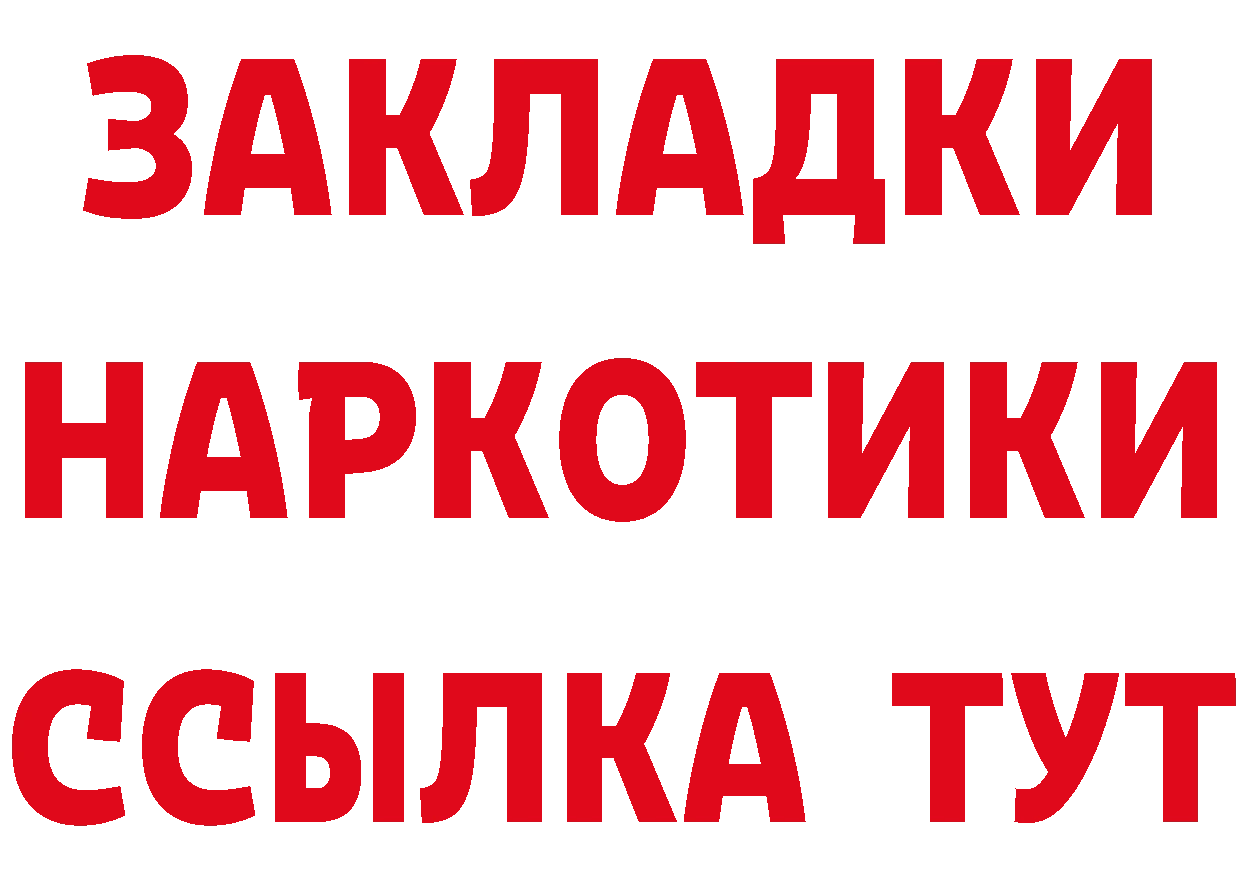 ЗАКЛАДКИ
НАРКОТИКИ
ССЫЛКА ТУТ